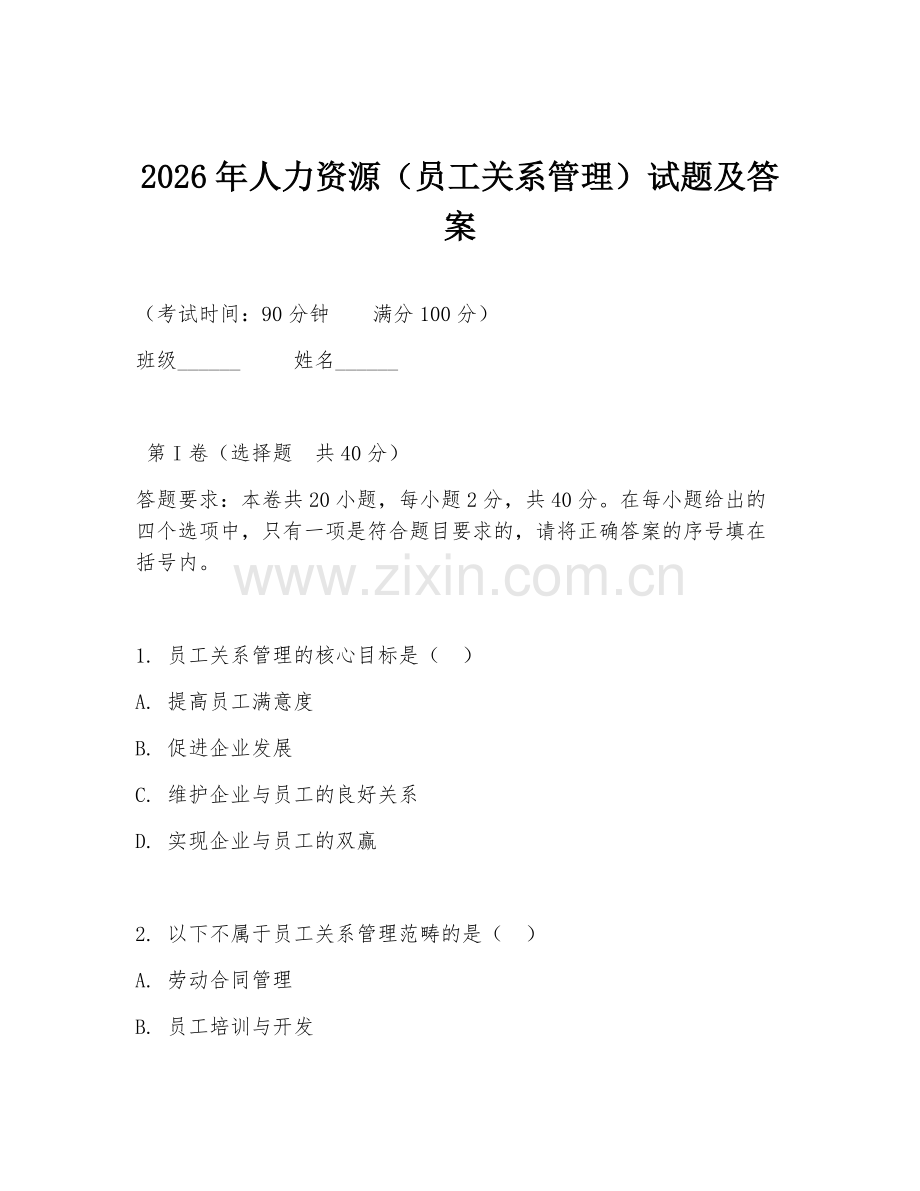 2026年人力资源（员工关系管理）试题及答案

（考试时间：90分钟　　满分100分）

班级______　　姓名______

第I卷（选择题　共40分）

答题要求：本卷共20小题，每小题2分，共40分。在每小题给出的四个选项中，只有一项是符合题目要求的，请将正确答案的序号填在括号内。

www.zixin.com.cn

1. 员工关系管理的核心目标是（　）

A. 提高员工满意度

B. 促进企业发展

C. 维护企业与员工的良好关系

D. 实现企业与员工的双赢

2. 以下不属于员工关系管理范畴的是（　）

A. 劳动合同管理

B. 员工培训与开发